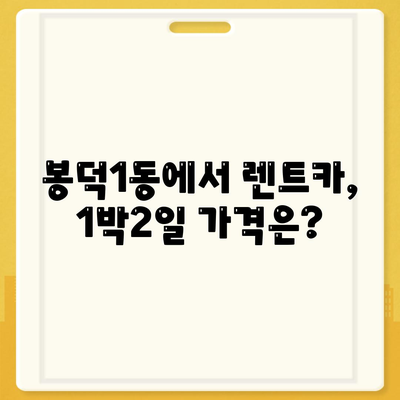 봉덕1동에서 렌트카,
1박2일 가격은?